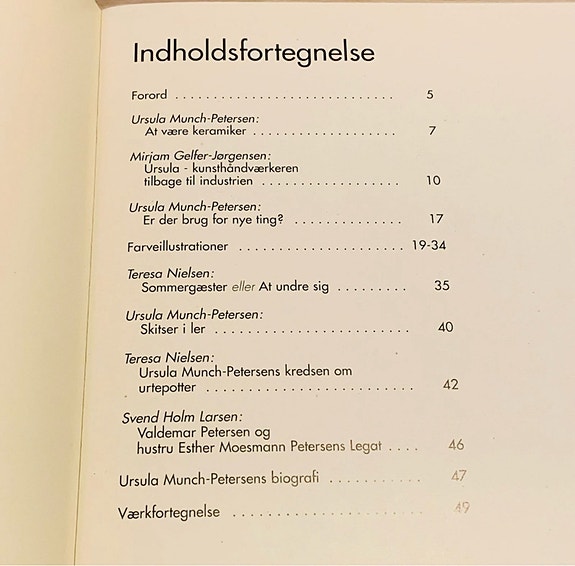 Indholdsfortegnelse

Forord 5

Ursula Munch-Petersen:
At være keramiker 7

Mirjam Gelfer-Jørgensen:
Ursula - kunsthåndværkeren
tilbage til industrien 10

Ursula Munch-Petersen:
Er der brug for nye ting? 17

Farveillustrationer 19-34

Teresa Nielsen:
Sommergæster eller At undre sig 35

Ursula Munch-Petersen:
Skitser i ler 40

Teresa Nielsen:
Ursula Munch-Petersens kredsen om
urtepotter 42

Svend Holm Larsen:
Valdemar Petersen og
hustru Esther Moesmann Petersens Legat 46

Ursula Munch-Petersens biografi 47

Værkfortegnelse 49